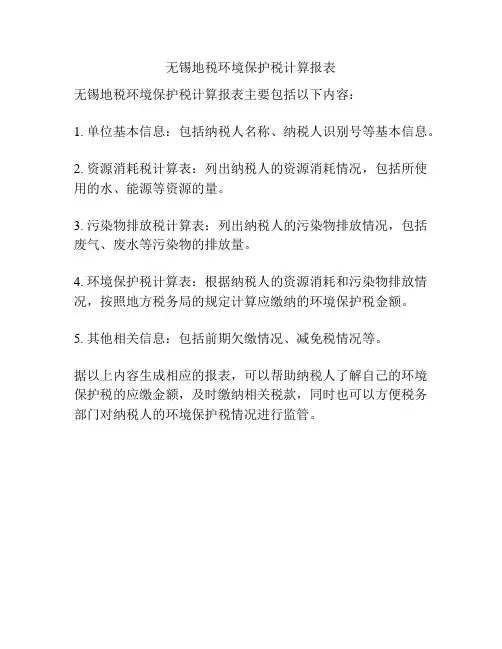 无锡地税环境保护税计算报表

无锡地税环境保护税计算报表主要包括以下内容：

1. 单位基本信息：包括纳税人名称、纳税人识别号等基本信息。

2. 资源消耗税计算表：列出纳税人的资源消耗情况，包括所使用的水、能源等资源的量。

3. 污染物排放税计算表：列出纳税人的污染物排放情况，包括废气、废水等污染物的排放量。

4. 环境保护税计算表：根据纳税人的资源消耗和污染物排放情况，按照地方税务局的规定计算应缴纳的环境保护税金额。

5. 其他相关信息：包括前期欠缴情况、减免税情况等。

据以上内容生成相应的报表，可以帮助纳税人了解自己的环境保护税的应缴金额，及时缴纳相关税款，同时也可以方便税务部门对纳税人的环境保护税情况进行监管。